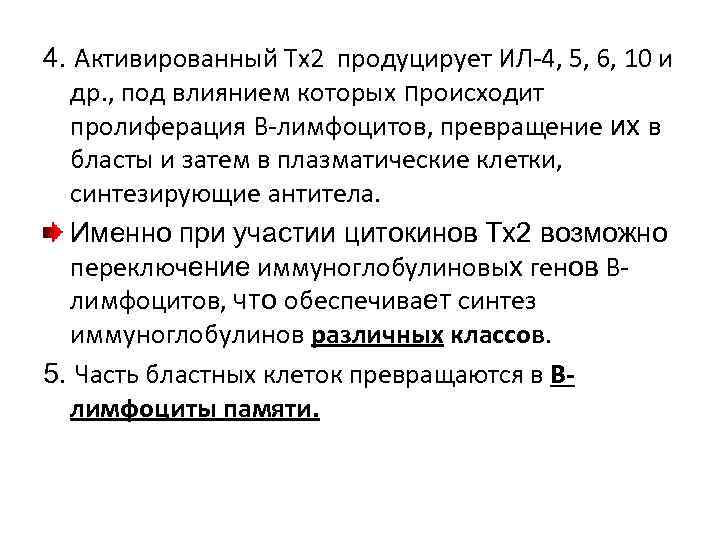 4. Активированный Тх2 продуцирует ИЛ-4, 5, 6, 10 и др., под влиянием которых Происходит пролиферация В-лимфоцитов, превращение их в бласты и затем в плазматические клетки, синтезирующие антитела.

Именно при участии цитокинов Тх2 возможно переключение иммуноглобулиновых генов В-лимфоцитов, что обеспечивает синтез иммуноглобулинов различных классов.

5. Часть бластных клеток превращаются в В-лимфоциты памяти.